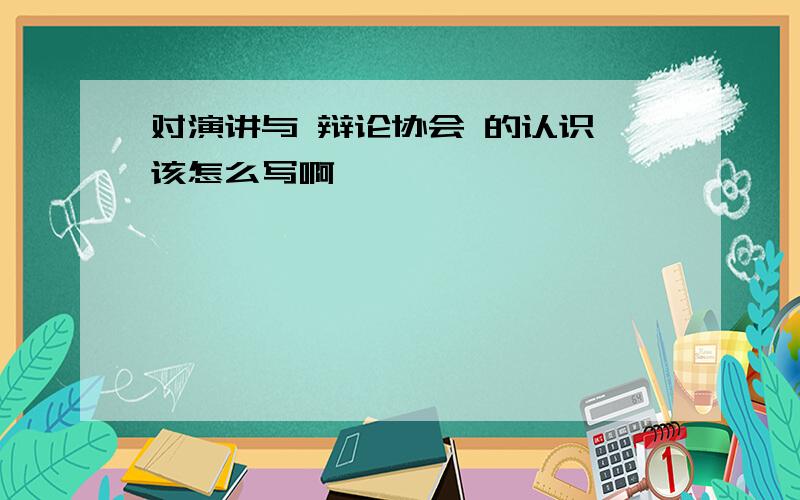 对演讲与 辩论协会 的认识 该怎么写啊